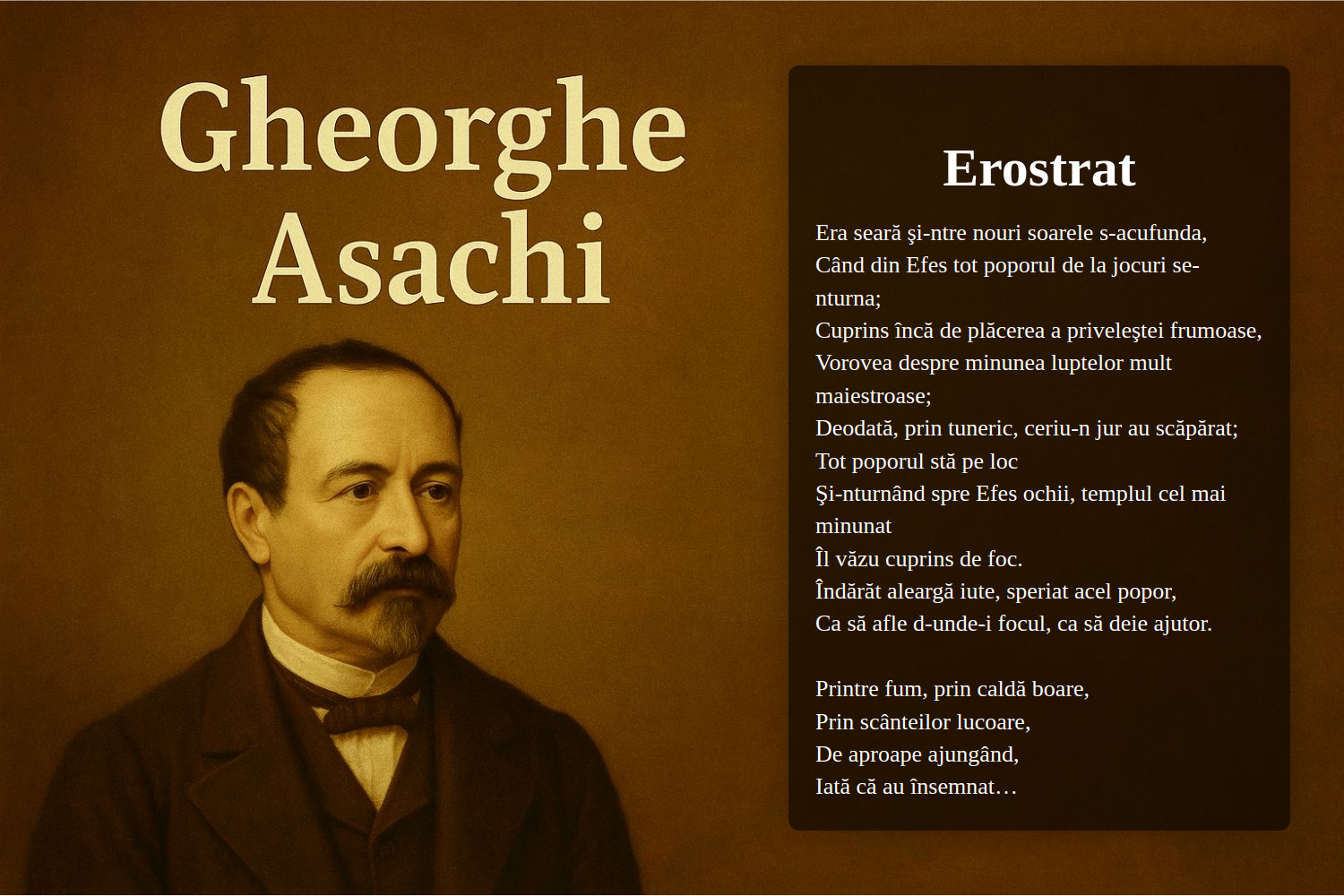 Gheorghe Asachi

Erostrat

Era seară şi-ntre nouri soarele s-acufunda,
Când din Efes tot poporul de la jocuri se-nturna;
Cuprins încă de plăcerea a priveleştei frumoase,
Vorovea despre minunea luptelor mult maiestroase;
Deodată, prin tuneric, ceriu-n jur au scăpărat;
Tot poporul stă pe loc
Şi-nturnând spre Efes ochii, templul cel mai minunat
Îl văzu cuprins de foc.
Îndărăt aleargă iute, speriat acel popor,
Ca să afle d-unde-i focul, ca să deie ajutor.

Printre fum, prin caldă boare,
Prin scânteilor lucoare,
De aproape ajungând,
Iată că au însemnat…